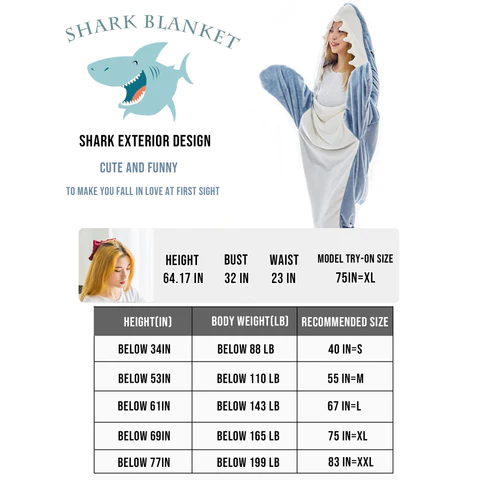 SHARK BLANKET

SHARK EXTERIOR DESIGN

CUTE AND FUNNY

TO MAKE YOU FALL IN LOVE AT FIRST SIGHT

| HEIGHT | BUST | WAIST | MODEL TRY-ON SIZE |
|---|---|---|---|
| 64.17 IN | 32 IN | 23 IN | 75IN=XL |

| HEIGHT(IN) | BODY WEIGHT(LB) | RECOMMENDED SIZE |
|---|---|---|
| BELOW 34IN | BELOW 88 LB | 40 IN=S |
| BELOW 53IN | BELOW 110 LB | 55 IN=M |
| BELOW 61IN | BELOW 143 LB | 67 IN=L |
| BELOW 69IN | BELOW 165 LB | 75 IN=XL |
| BELOW 77IN | BELOW 199 LB | 83 IN=XXL |